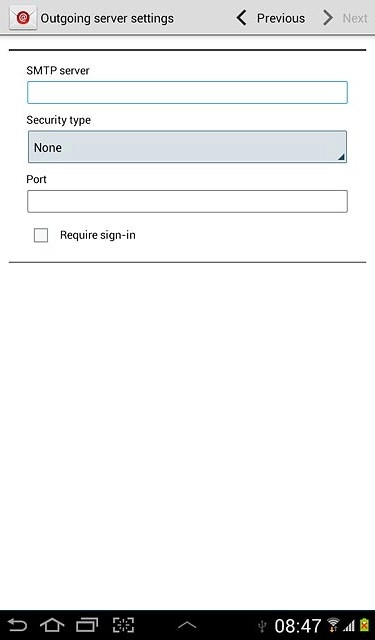 Outgoing server settings
Previous
Next

SMTP server

Security type

None

Port

Require sign-in

08:47